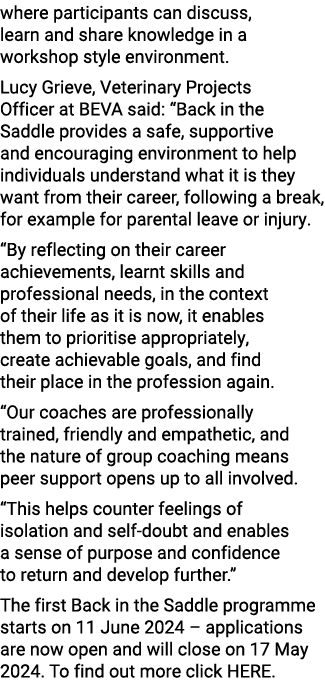 where participants can discuss, learn and share knowledge in a workshop style environment.

Lucy Grieve, Veterinary Projects Officer at BEVA said: “Back in the Saddle provides a safe, supportive and encouraging environment to help individuals understand what it is they want from their career, following a break, for example for parental leave or injury.

“By reflecting on their career achievements, learnt skills and professional needs, in the context of their life as it is now, it enables them to prioritise appropriately, create achievable goals, and find their place in the profession again.

“Our coaches are professionally trained, friendly and empathetic, and the nature of group coaching means peer support opens up to all involved.

“This helps counter feelings of isolation and self-doubt and enables a sense of purpose and confidence to return and develop further.”

The first Back in the Saddle programme starts on 11 June 2024 – applications are now open and will close on 17 May 2024. To find out more click HERE.